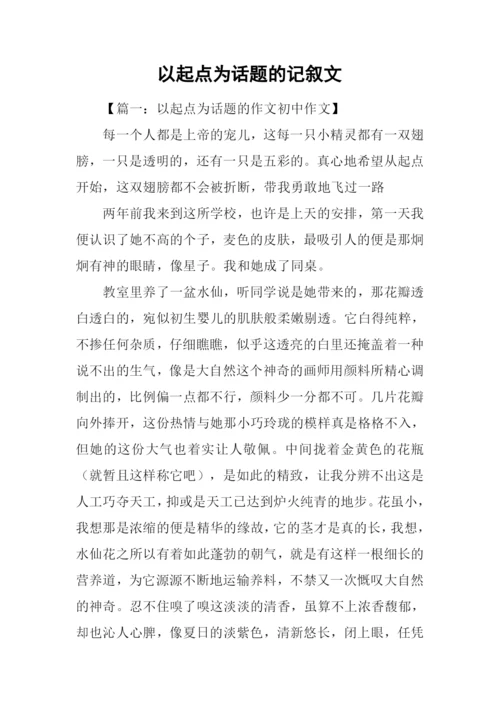 以起点为话题的记叙文

【篇一：以起点为话题的作文初中作文】

每一个人都是上帝的宠儿，这每一只小精灵都有一双翅膀，一只是透明的，还有一只是五彩的。真心地希望从起点开始，这双翅膀都不会被折断，带我勇敢地飞过一路

两年前我来到这所学校，也许是上天的安排，第一天我便认识了她不高的个子，麦色的皮肤，最吸引人的便是那炯炯有神的眼睛，像星子。我和她成了同桌。

教室里养了一盆水仙，听同学说是她带来的，那花瓣透白透白的，宛似初生婴儿的肌肤般柔嫩剔透。它白得纯粹，不掺任何杂质，仔细瞧瞧，似乎这透亮的白里还掩盖着一种说不出的生气，像是大自然这个神奇的画师用颜料所精心调制出的，比例偏一点都不行，颜料少一分都不可。几片花瓣向外捧开，这份热情与她那小巧玲珑的模样真是格格不入，但她的这份大气也着实让人敬佩。中间拢着金黄色的花瓶（就暂且这样称它吧），是如此的精致，让我分辨不出这是人工巧夺天工，抑或是天工已达到炉火纯青的地步。花虽小，我想那是浓缩的便是精华的缘故，它的茎才是真的长，我想，水仙花之所以有着如此蓬勃的朝气，就是有这样一根细长的营养道，为它源源不断地运输养料，不禁又一次慨叹大自然的神奇。忍不住嗅了嗅这淡淡的清香，虽算不上浓香馥郁，却也沁人心脾，像夏日的淡紫色，清新悠长，闭上眼，任凭